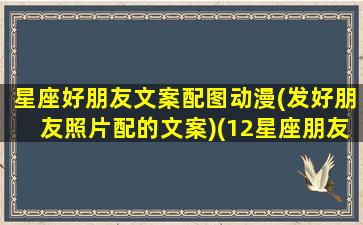 星座好朋友文案配图动漫(发好朋友照片配的文案)(12星座朋友